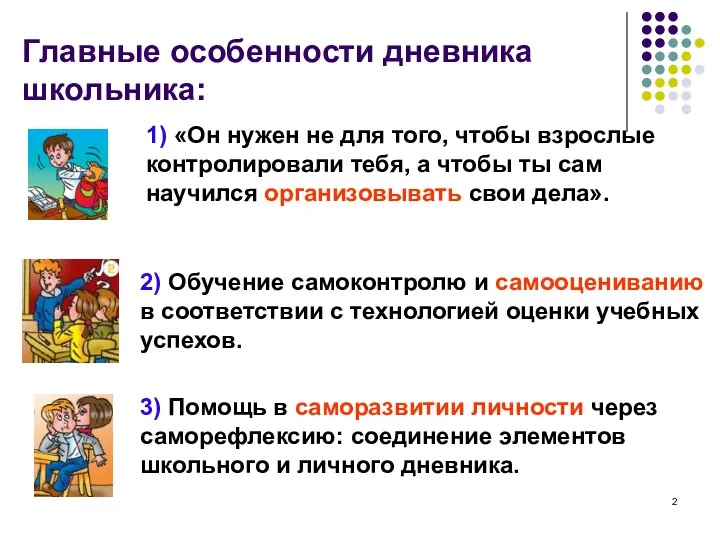 Главные особенности дневника школьника:

1) «Он нужен не для того, чтобы взрослые контролировали тебя, а чтобы ты сам научился организовывать свои дела».

2) Обучение самоконтролю и самооцениванию в соответствии с технологией оценки учебных успехов.

3) Помощь в саморазвитии личности через саморефлексию: соединение элементов школьного и личного дневника.

2